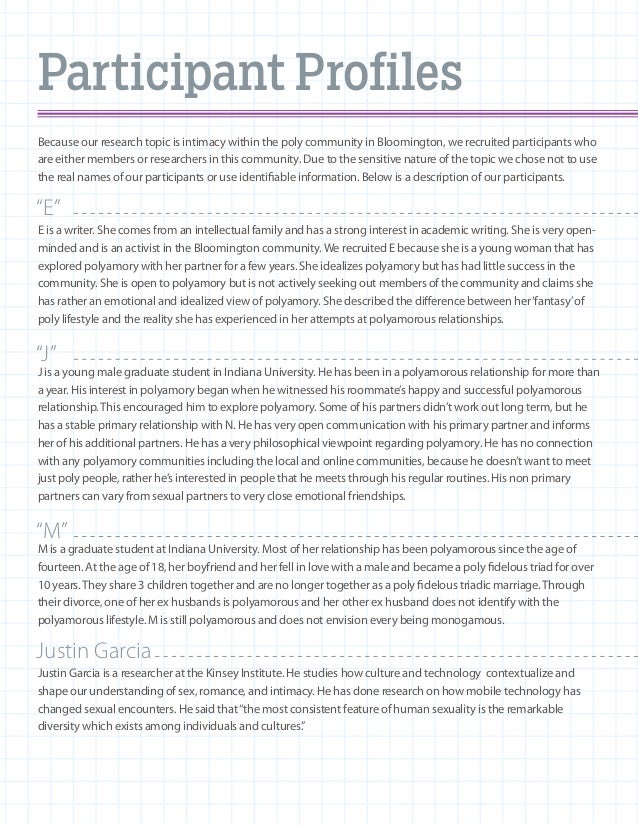 Participant Profiles

Because our research topic is intimacy within the poly community in Bloomington, we recruited participants who are either members or researchers in this community. Due to the sensitive nature of the topic we chose not to use the real names of our participants or use identifiable information. Below is a description of our participants.

"E"

E is a writer. She comes from an intellectual family and has a strong interest in academic writing. She is very open-minded and is an activist in the Bloomington community. We recruited E because she is a young woman that has explored polyamory with her partner for a few years. She idealizes polyamory but has had little success in the community. She is open to polyamory but is not actively seeking out members of the community and claims she has rather an emotional and idealized view of polyamory. She described the difference between her 'fantasy' of poly lifestyle and the reality she has experienced in her attempts at polyamorous relationships.

"J"

J is a young male graduate student in Indiana University. He has been in a polyamorous relationship for more than a year. His interest in polyamory began when he witnessed his roommate's happy and successful polyamorous relationship. This encouraged him to explore polyamory. Some of his partners didn't work out long term, but he has a stable primary relationship with N. He has very open communication with his primary partner and informs her of his additional partners. He has a very philosophical viewpoint regarding polyamory. He has no connection with any polyamory communities including the local and online communities, because he doesn't want to meet just poly people, rather he's interested in people that he meets through his regular routines. His non primary partners can vary from sexual partners to very close emotional friendships.

"M"

M is a graduate student at Indiana University. Most of her relationship has been polyamorous since the age of fourteen. At the age of 18, her boyfriend and her fell in love with a male and became a poly fidelous triad for over 10 years. They share 3 children together and are no longer together as a poly fidelous triadic marriage. Through their divorce, one of her ex husbands is polyamorous and her other ex husband does not identify with the polyamorous lifestyle. M is still polyamorous and does not envision every being monogamous.

Justin Garcia

Justin Garcia is a researcher at the Kinsey Institute. He studies how culture and technology contextualize and shape our understanding of sex, romance, and intimacy. He has done research on how mobile technology has changed sexual encounters. He said that "the most consistent feature of human sexuality is the remarkable diversity which exists among individuals and cultures."